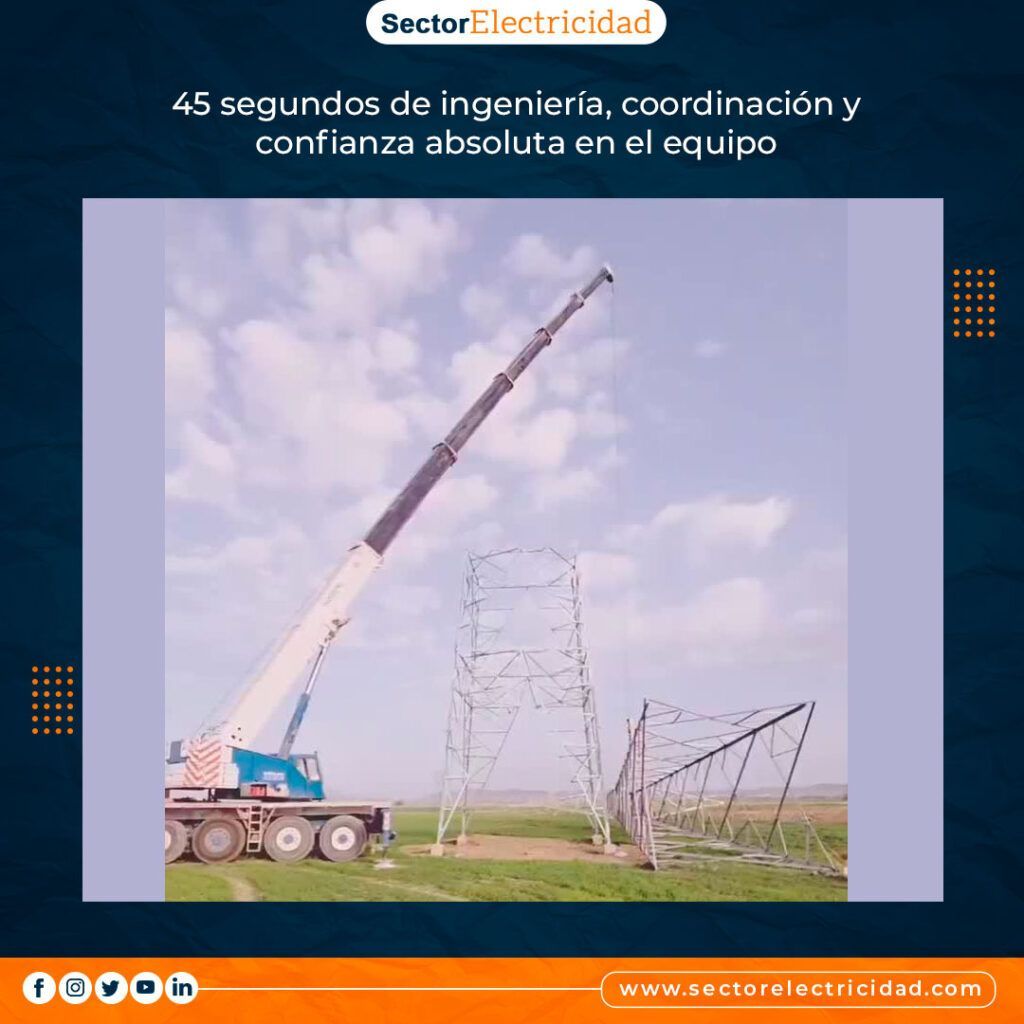 SectorElectricidad

45 segundos de ingeniería, coordinación y confianza absoluta en el equipo

www.sectorelectricidad.com